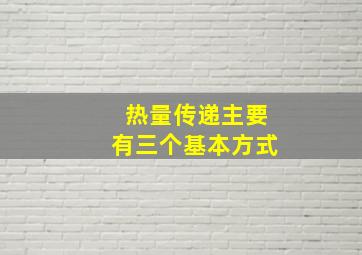 热量传递主要
有三个基本方式